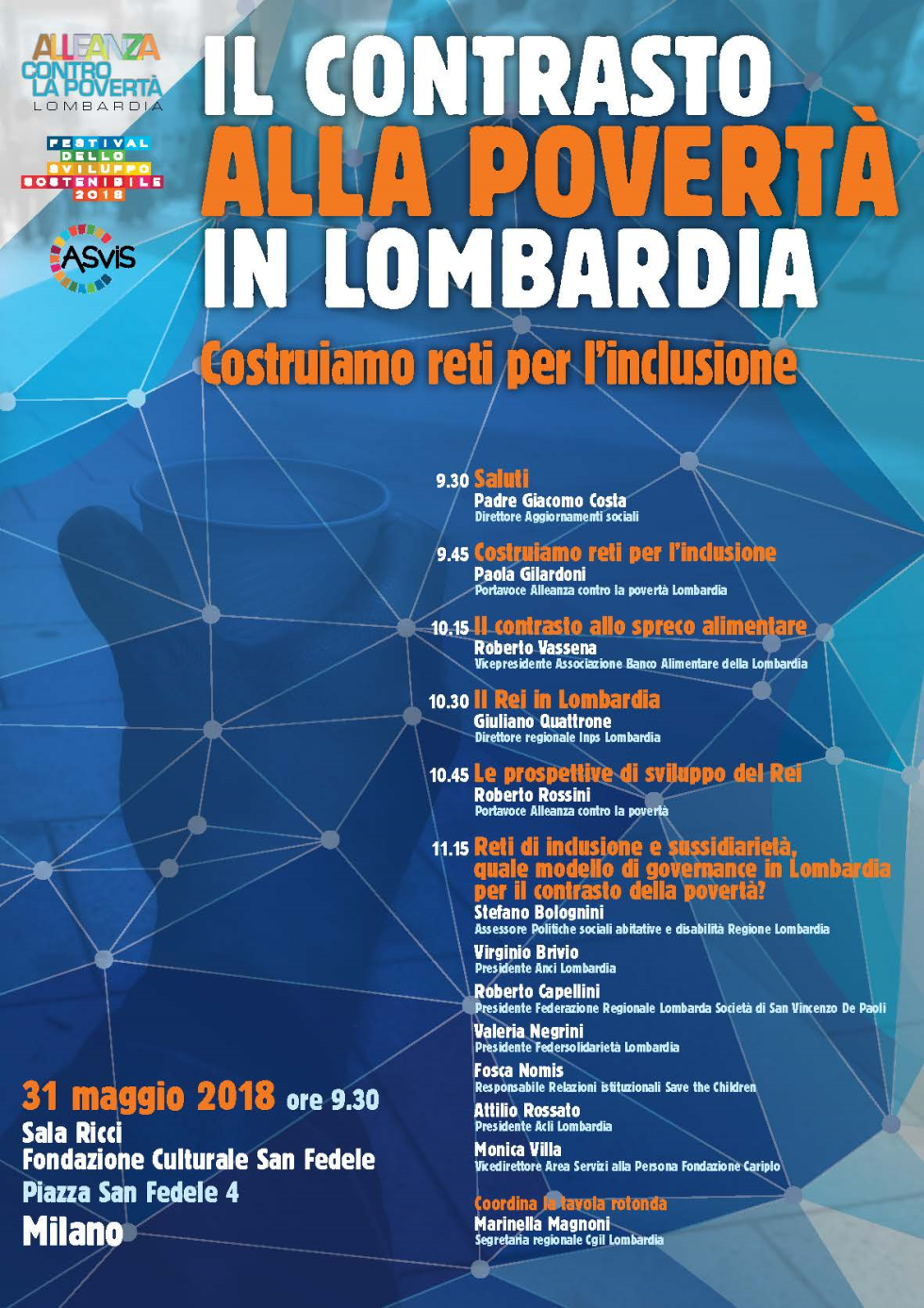 ALLEANZA CONTRO LA POVERTÀ LOMBARDIA

FESTIVAL DELLO SVILUPPO SOSTENIBILE 2018

ASVIS

IL CONTRASTO ALLA POVERTÀ IN LOMBARDIA

Costruiamo reti per l'inclusione

9.30 Saluti
Padre Giacomo Costa
Direttore Aggiornamenti sociali

9.45 Costruiamo reti per l'inclusione
Paola Gilardoni
Portavoce Alleanza contro la povertà Lombardia

10.15 Il contrasto allo spreco alimentare
Roberto Vassena
Vicepresidente Associazione Banco Alimentare della Lombardia

10.30 Il Rei in Lombardia
Giuliano Quattrone
Direttore regionale Inps Lombardia

10.45 Le prospettive di sviluppo del Rei
Roberto Rossini
Portavoce Alleanza contro la povertà

11.15 Reti di inclusione e sussidiarietà, quale modello di governance in Lombardia per il contrasto della povertà?
Stefano Bolognini
Assessore Politiche sociali abitative e disabilità Regione Lombardia
Virginio Brivio
Presidente Anci Lombardia
Roberto Capellini
Presidente Federazione Regionale Lombarda Società di San Vincenzo De Paoli
Valeria Negrini
Presidente Federsolidarietà Lombardia
Fosca Nomis
Responsabile Relazioni istituzionali Save the Children
Attilio Rossato
Presidente Acli Lombardia
Monica Villa
Vicedirettore Area Servizi alla Persona Fondazione Cariplo

Coordina la tavola rotonda
Marinella Magnoni
Segretaria regionale Cgil Lombardia

31 maggio 2018 ore 9.30
Sala Ricci
Fondazione Culturale San Fedele
Piazza San Fedele 4
Milano